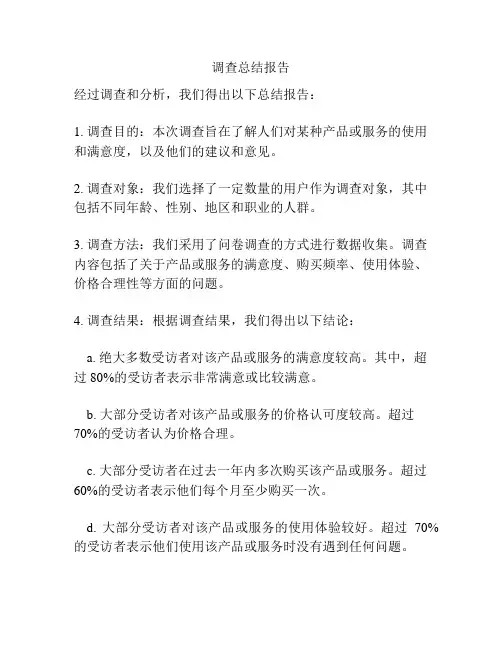 调查总结报告

经过调查和分析，我们得出以下总结报告：

1. 调查目的：本次调查旨在了解人们对某种产品或服务的使用和满意度，以及他们的建议和意见。

2. 调查对象：我们选择了一定数量的用户作为调查对象，其中包括不同年龄、性别、地区和职业的人群。

3. 调查方法：我们采用了问卷调查的方式进行数据收集。调查内容包括了关于产品或服务的满意度、购买频率、使用体验、价格合理性等方面的问题。

4. 调查结果：根据调查结果，我们得出以下结论：

a. 绝大多数受访者对该产品或服务的满意度较高。其中，超过 80%的受访者表示非常满意或比较满意。

b. 大部分受访者对该产品或服务的价格认可度较高。超过 70%的受访者认为价格合理。

c. 大部分受访者在过去一年内多次购买该产品或服务。超过 60%的受访者表示他们每个月至少购买一次。

d. 大部分受访者对该产品或服务的使用体验较好。超过 70%的受访者表示他们使用该产品或服务时没有遇到任何问题。